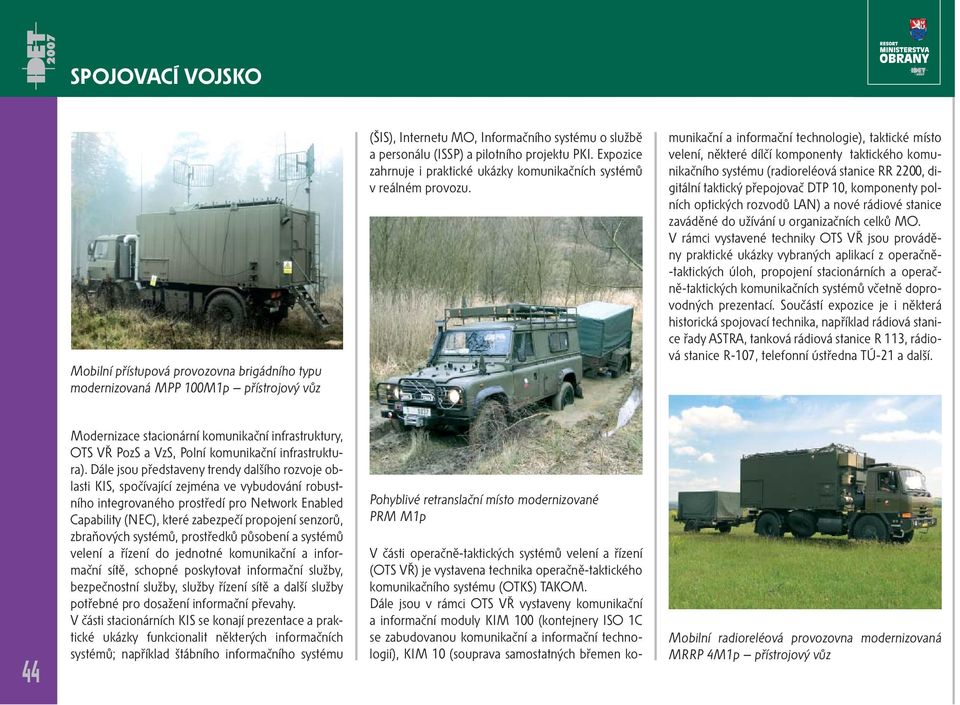 IDET 2007

SPOJOVACÍ VOJSKO

RESORT MINISTERSTVA OBRANY IDET

Mobilní přístupová provozovna brigádního typu modernizovaná MPP 100M1p – přístrojový vůz

Modernizace stacionární komunikační infrastruktury, OTS VŘ PozS a VzS, Polní komunikační infrastruktura). Dále jsou představeny trendy dalšího rozvoje oblasti KIS, spočívající zejména ve vybudování robustního integrovaného prostředí pro Network Enabled Capability (NEC), které zabezpečí propojení senzorů, zbraňových systémů, prostředků působení a systémů velení a řízení do jednotné komunikační a informační sítě, schopné poskytovat informační služby, bezpečnostní služby, služby řízení sítě a další služby potřebné pro dosažení informační převahy.
V části stacionárních KIS se konají prezentace a praktické ukázky funkcionalit některých informačních systémů; například štábního informačního systému

(ŠIS), Internetu MO, Informačního systému o službě a personálu (ISSP) a pilotního projektu PKI. Expozice zahrnuje i praktické ukázky komunikačních systémů v reálném provozu.

Pohyblivé retranslační místo modernizované PRM M1p

V části operačně-taktických systémů velení a řízení (OTS VŘ) je vystavena technika operačně-taktického komunikačního systému (OTKS) TAKOM.
Dále jsou v rámci OTS VŘ vystaveny komunikační a informační moduly KIM 100 (kontejnery ISO 1C se zabudovanou komunikační a informační technologií), KIM 10 (souprava samostatných břemen komunikační a informační technologie), taktické místo velení, některé dílčí komponenty taktického komunikačního systému (radioreléová stanice RR 2200, digitální taktický přepojovač DTP 10, komponenty polních optických rozvodů LAN) a nové rádiové stanice zaváděné do užívání u organizačních celků MO.
V rámci vystavené techniky OTS VŘ jsou prováděny praktické ukázky vybraných aplikací z operačně-taktických úloh, propojení stacionárních a operačně-taktických komunikačních systémů včetně doprovodných prezentací. Součástí expozice je i některá historická spojovací technika, například rádiová stanice řady ASTRA, tanková rádiová stanice R 113, rádiová stanice R-107, telefonní ústředna TÚ-21 a další.

Mobilní radioreléová provozovna modernizovaná MRRP 4M1p – přístrojový vůz

44